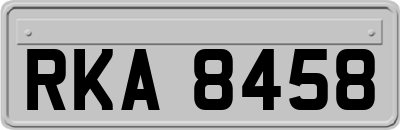 RKA 8458